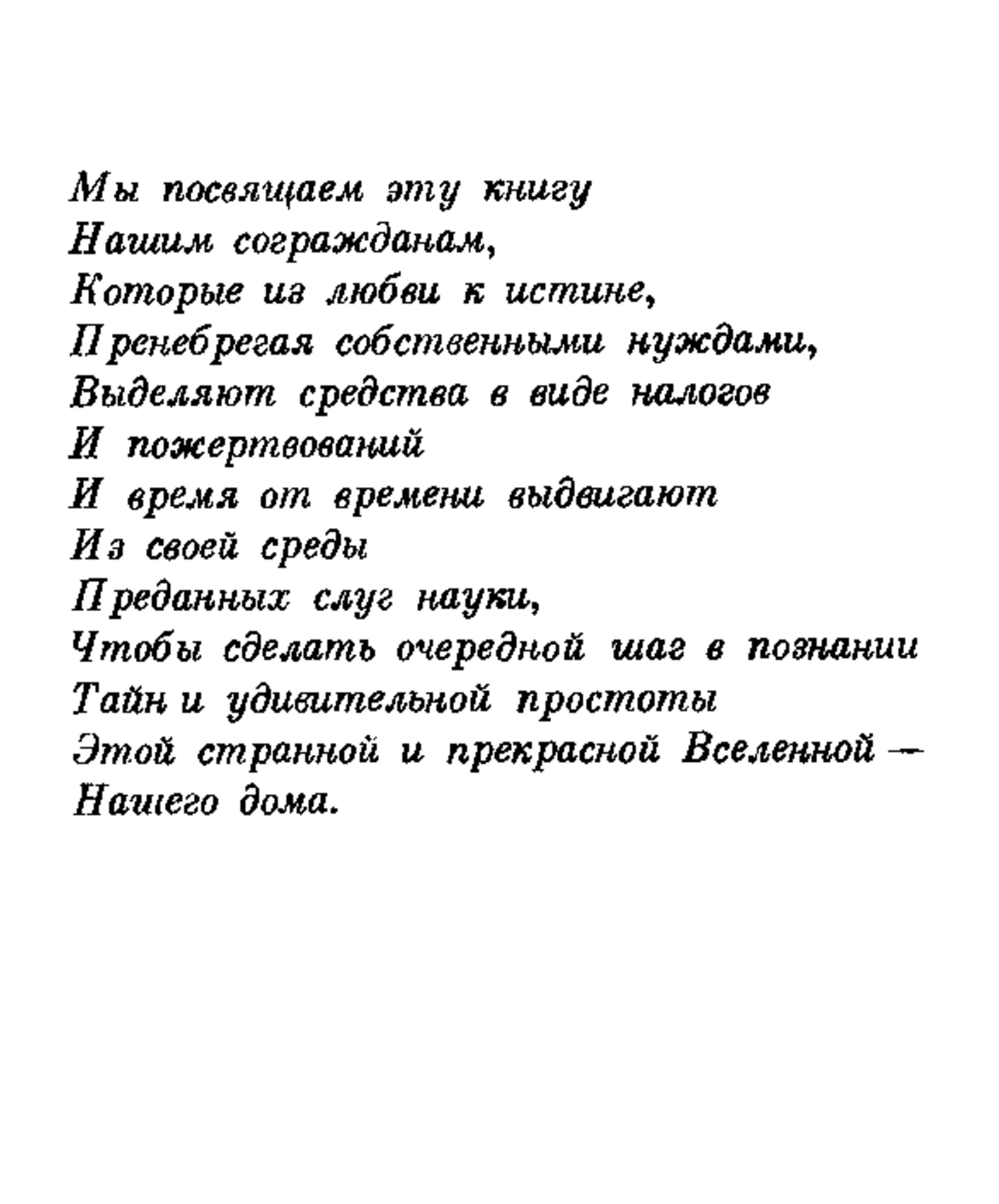 Мы посвящаем эту книгу
Нашим согражданам,
Которые из любви к истине,
Пренебрегая собственными нуждами,
Выделяют средства в виде налогов
И пожертвований
И время от времени выдвигают
Из своей среды
Преданных слуг науки,
Чтобы сделать очередной шаг в познании
Тайн и удивительной простоты
Этой странной и прекрасной Вселенной —
Нашего дома.